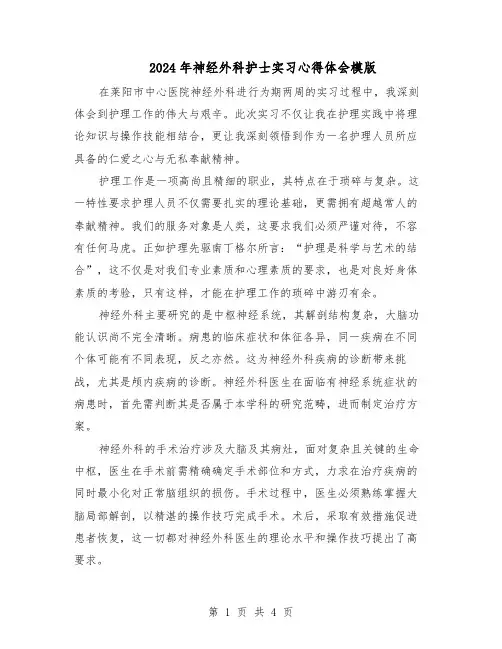 2024年神经外科护士实习心得体会模版

在莱阳市中心医院神经外科进行为期两周的实习过程中，我深刻体会到护理工作的伟大与艰辛。此次实习不仅让我在护理实践中将理论知识与操作技能相结合，更让我深刻领悟到作为一名护理人员所应具备的仁爱之心与无私奉献精神。

护理工作是一项高尚且精细的职业，其特点在于琐碎与复杂。这一特性要求护理人员不仅需要扎实的理论基础，更需拥有超越常人的奉献精神。我们的服务对象是人类，这要求我们必须严谨对待，不容有任何马虎。正如护理先驱南丁格尔所言：“护理是科学与艺术的结合”，这不仅是对我们专业素质和心理素质的要求，也是对良好身体素质的考验，只有这样，才能在护理工作的琐碎中游刃有余。

神经外科主要研究的是中枢神经系统，其解剖结构复杂，大脑功能认识尚不完全清晰。病患的临床症状和体征各异，同一疾病在不同个体可能有不同表现，反之亦然。这为神经外科疾病的诊断带来挑战，尤其是颅内疾病的诊断。神经外科医生在面临有神经系统症状的病患时，首先需判断其是否属于本学科的研究范畴，进而制定治疗方案。

神经外科的手术治疗涉及大脑及其病灶，面对复杂且关键的生命中枢，医生在手术前需精确确定手术部位和方式，力求在治疗疾病的同时最小化对正常脑组织的损伤。手术过程中，医生必须熟练掌握大脑局部解剖，以精湛的操作技巧完成手术。术后，采取有效措施促进患者恢复，这一切都对神经外科医生的理论水平和操作技巧提出了高要求。

第 1 页 共 4 页